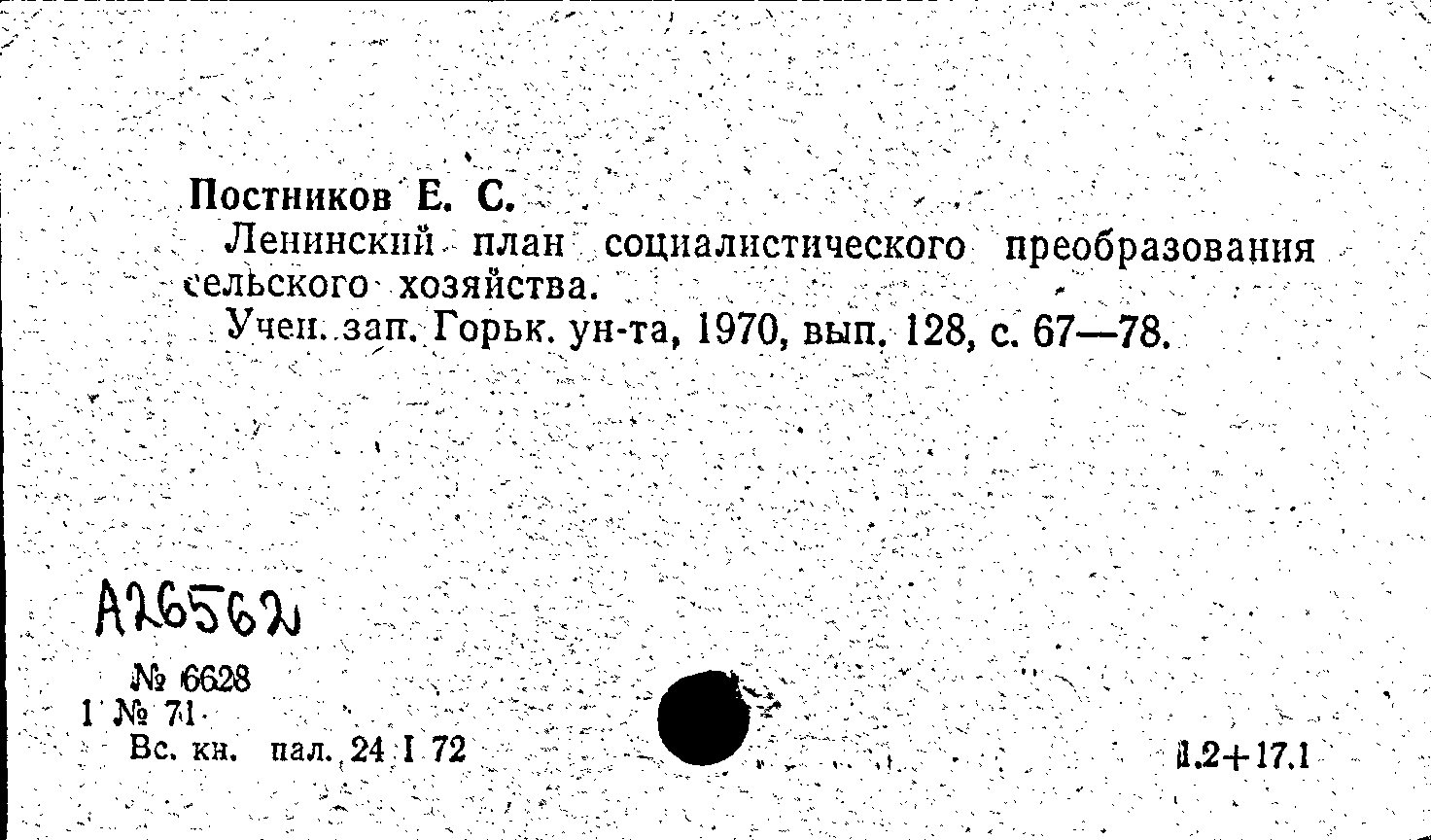 Постников Е. С.
Ленинский план социалистического преобразования сельского хозяйства.
Учен. зап. Горьк. ун-та, 1970, вып. 128, с. 67—78.

А26562

№ 6628
1 № 71
Вс. кн. пал. 24 I 72

1.2+17.1